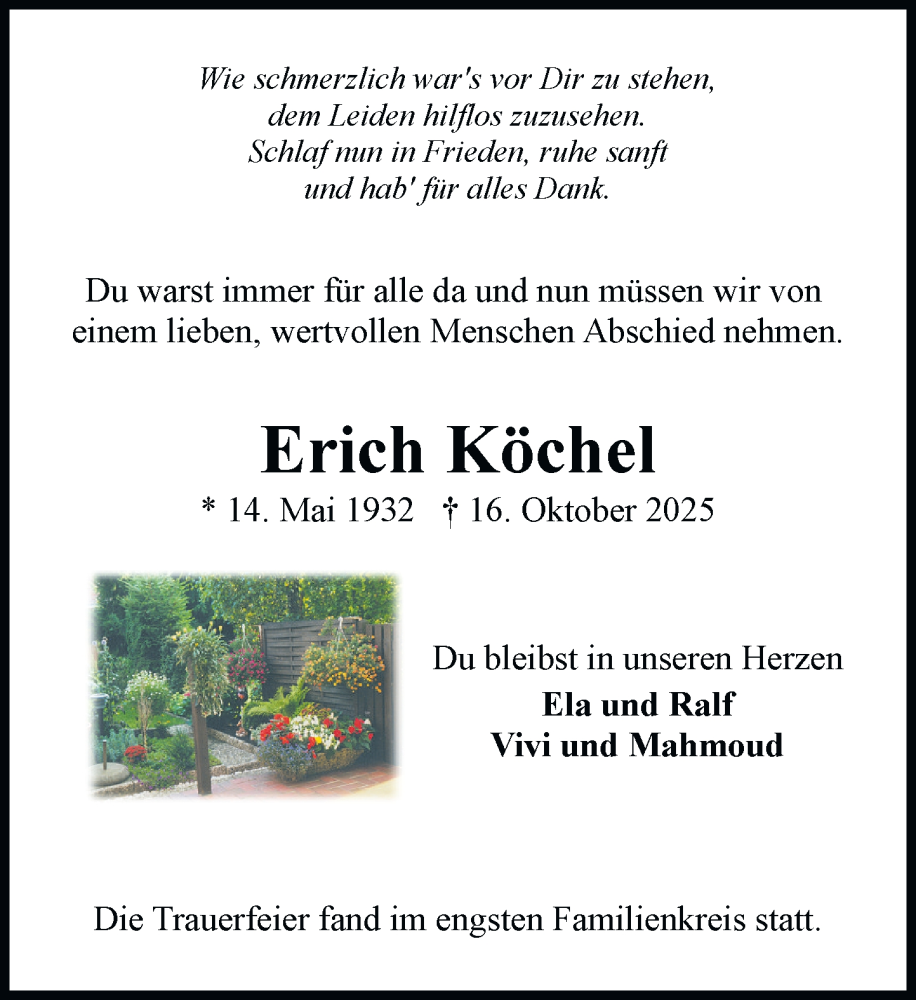 Wie schmerzlich war's vor Dir zu stehen,
dem Leiden hilflos zuzusehen.
Schlaf nun in Frieden, ruhe sanft
und hab' für alles Dank.

Du warst immer für alle da und nun müssen wir von einem lieben, wertvollen Menschen Abschied nehmen.

Erich Köchel

* 14. Mai 1932 † 16. Oktober 2025

Du bleibst in unseren Herzen
Ela und Ralf
Vivi und Mahmoud

Die Trauerfeier fand im engsten Familienkreis statt.